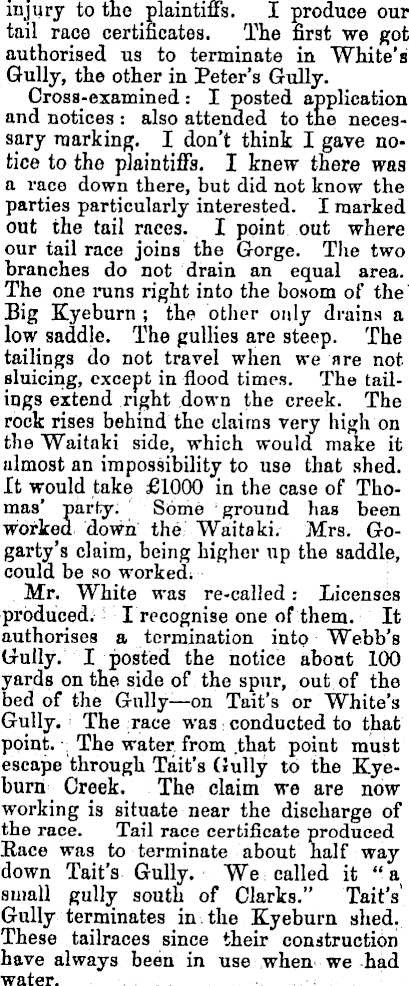 injury to the plaintiffs. I produce our tail race certificates. The first we got authorised us to terminate in White's Gully, the other in Peter's Gully.

Cross-examined: I posted application and notices: also attended to the necessary marking. I don't think I gave notice to the plaintiffs. I knew there was a race down there, but did not know the parties particularly interested. I marked out the tail races. I point out where our tail race joins the Gorge. The two branches do not drain an equal area. The one runs right into the bosom of the Big Kyeburn; the other only drains a low saddle. The gullies are steep. The tailings do not travel when we are not sluicing, except in flood times. The tailings extend right down the creek. The rock rises behind the claims very high on the Waitaki side, which would make it almost an impossibility to use that shed. It would take £1000 in the case of Thomas' party. Some ground has been worked down the Waitaki. Mrs. Gogarty's claim, being higher up the saddle, could be so worked.

Mr. White was re-called: Licenses produced. I recognise one of them. It authorises a termination into Webb's Gully. I posted the notice about 100 yards on the side of the spur, out of the bed of the Gully—on Tait's or White's Gully. The race was conducted to that point. The water from that point must escape through Tait's Gully to the Kyeburn Creek. The claim we are now working is situate near the discharge of the race. Tail race certificate produced Race was to terminate about half way down Tait's Gully. We called it "a small gully south of Clarks." Tait's Gully terminates in the Kyeburn shed. These tailraces since their construction have always been in use when we had water.